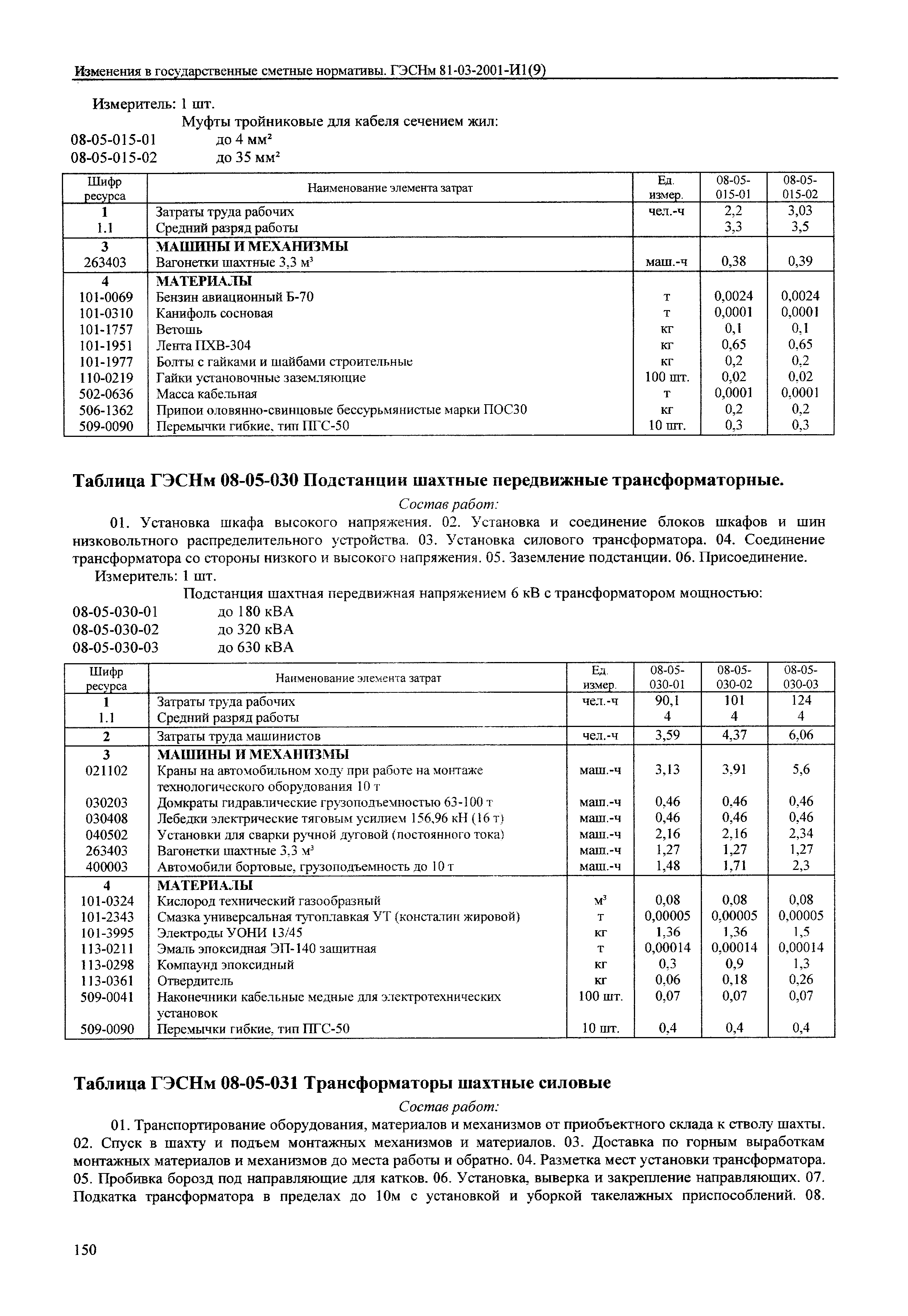 Изменения в государственные сметные нормативы. ГЭСНм 81-03-2001-И1(9)

Измеритель: 1 шт.

Муфты тройниковые для кабеля сечением жил:

08-05-015-01 до 4 мм²

08-05-015-02 до 35 мм²

| Шифр ресурса | Наименование элемента затрат | Ед. измер. | 08-05-015-01 | 08-05-015-02 |
|---|---|---|---|---|
| 1 | Затраты труда рабочих | чел.-ч | 2,2 | 3,03 |
| 1.1 | Средний разряд работы | | 3,3 | 3,5 |
| 3 | МАШИНЫ И МЕХАНИЗМЫ | | | |
| 263403 | Вагонетки шахтные 3,3 м³ | маш.-ч | 0,38 | 0,39 |
| 4 | МАТЕРИАЛЫ | | | |
| 101-0069 | Бензин авиационный Б-70 | т | 0,0024 | 0,0024 |
| 101-0310 | Канифоль сосновая | т | 0,0001 | 0,0001 |
| 101-1757 | Ветошь | кг | 0,1 | 0,1 |
| 101-1951 | Лента ПХВ-304 | кг | 0,65 | 0,65 |
| 101-1977 | Болты с гайками и шайбами строительные | кг | 0,2 | 0,2 |
| 110-0219 | Гайки установочные заземляющие | 100 шт. | 0,02 | 0,02 |
| 502-0636 | Масса кабельная | т | 0,0001 | 0,0001 |
| 506-1362 | Припои оловянно-свинцовые бессурьмянистые марки ПОС30 | кг | 0,2 | 0,2 |
| 509-0090 | Перемычки гибкие, тип ПГС-50 | 10 шт. | 0,3 | 0,3 |

Таблица ГЭСНм 08-05-030 Подстанции шахтные передвижные трансформаторные.

Состав работ:

01. Установка шкафа высокого напряжения. 02. Установка и соединение блоков шкафов и шин низковольтного распределительного устройства. 03. Установка силового трансформатора. 04. Соединение трансформатора со стороны низкого и высокого напряжения. 05. Заземление подстанции. 06. Присоединение.

Измеритель: 1 шт.

Подстанция шахтная передвижная напряжением 6 кВ с трансформатором мощностью:

08-05-030-01 до 180 кВА

08-05-030-02 до 320 кВА

08-05-030-03 до 630 кВА

| Шифр ресурса | Наименование элемента затрат | Ед. измер. | 08-05-030-01 | 08-05-030-02 | 08-05-030-03 |
|---|---|---|---|---|---|
| 1 | Затраты труда рабочих | чел.-ч | 90,1 | 101 | 124 |
| 1.1 | Средний разряд работы | | 4 | 4 | 4 |
| 2 | Затраты труда машинистов | чел.-ч | 3,59 | 4,37 | 6,06 |
| 3 | МАШИНЫ И МЕХАНИЗМЫ | | | | |
| 021102 | Краны на автомобильном ходу при работе на монтаже технологического оборудования 10 т | маш.-ч | 3,13 | 3,91 | 5,6 |
| 030203 | Домкраты гидравлические грузоподъемностью 63-100 т | маш.-ч | 0,46 | 0,46 | 0,46 |
| 030408 | Лебедки электрические тяговым усилием 156,96 кН (16 т) | маш.-ч | 0,46 | 0,46 | 0,46 |
| 040502 | Установки для сварки ручной дуговой (постоянного тока) | маш.-ч | 2,16 | 2,16 | 2,34 |
| 263403 | Вагонетки шахтные 3,3 м³ | маш.-ч | 1,27 | 1,27 | 1,27 |
| 400003 | Автомобили бортовые, грузоподъемность до 10 т | маш.-ч | 1,48 | 1,71 | 2,3 |
| 4 | МАТЕРИАЛЫ | | | | |
| 101-0324 | Кислород технический газообразный | м³ | 0,08 | 0,08 | 0,08 |
| 101-2343 | Смазка универсальная тугоплавкая УТ (консталин жировой) | т | 0,00005 | 0,00005 | 0,00005 |
| 101-3995 | Электроды УОНИ 13/45 | кг | 1,36 | 1,36 | 1,5 |
| 113-0211 | Эмаль эпоксидная ЭП-140 защитная | т | 0,00014 | 0,00014 | 0,00014 |
| 113-0298 | Компаунд эпоксидный | кг | 0,3 | 0,9 | 1,3 |
| 113-0361 | Отвердитель | кг | 0,06 | 0,18 | 0,26 |
| 509-0041 | Наконечники кабельные медные для электротехнических установок | 100 шт. | 0,07 | 0,07 | 0,07 |
| 509-0090 | Перемычки гибкие, тип ПГС-50 | 10 шт. | 0,4 | 0,4 | 0,4 |

Таблица ГЭСНм 08-05-031 Трансформаторы шахтные силовые

Состав работ:

01. Транспортирование оборудования, материалов и механизмов от приобъектного склада к стволу шахты. 02. Спуск в шахту и подъем монтажных механизмов и материалов. 03. Доставка по горным выработкам монтажных материалов и механизмов до места работы и обратно. 04. Разметка мест установки трансформатора. 05. Пробивка борозд под направляющие для катков. 06. Установка, выверка и закрепление направляющих. 07. Подкатка трансформатора в пределах до 10м с установкой и уборкой такелажных приспособлений. 08.

150